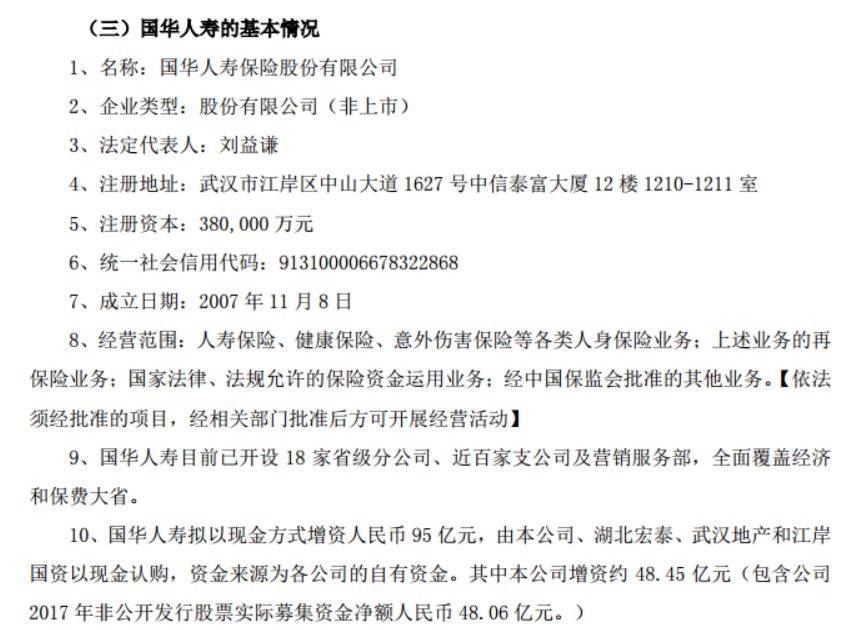 （三）国华人寿的基本情况

1、名称：国华人寿保险股份有限公司

2、企业类型：股份有限公司（非上市）

3、法定代表人：刘益谦

4、注册地址：武汉市江岸区中山大道1627号中信泰富大厦12楼1210-1211室

5、注册资本：380,000万元

6、统一社会信用代码：913100006678322868

7、成立日期：2007年11月8日

8、经营范围：人寿保险、健康保险、意外伤害保险等各类人身保险业务；上述业务的再保险业务；国家法律、法规允许的保险资金运用业务；经中国保监会批准的其他业务。【依法须经批准的项目，经相关部门批准后方可开展经营活动】

9、国华人寿目前已开设18家省级分公司、近百家支公司及营销服务部，全面覆盖经济和保费大省。

10、国华人寿拟以现金方式增资人民币95亿元，由本公司、湖北宏泰、武汉地产和江岸国资以现金认购，资金来源为各公司的自有资金。其中本公司增资约48.45亿元（包含公司2017年非公开发行股票实际募集资金净额人民币48.06亿元。）